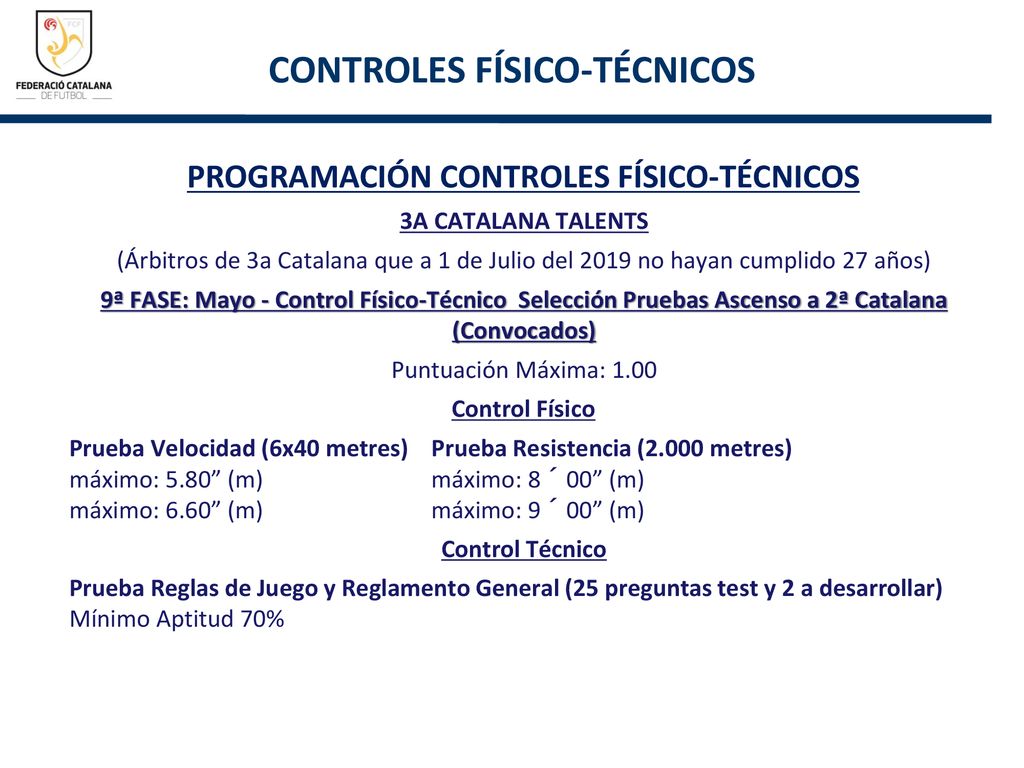 FCF
FEDERACIÓ CATALANA DE FUTBOL

CONTROLES FÍSICO-TÉCNICOS

PROGRAMACIÓN CONTROLES FÍSICO-TÉCNICOS

3A CATALANA TALENTS

(Árbitros de 3a Catalana que a 1 de Julio del 2019 no hayan cumplido 27 años)

9ª FASE: Mayo - Control Físico-Técnico Selección Pruebas Ascenso a 2ª Catalana (Convocados)

Puntuación Máxima: 1.00

Control Físico

Prueba Velocidad (6x40 metres)
máximo: 5.80” (m)
máximo: 6.60” (m)

Prueba Resistencia (2.000 metres)
máximo: 8 ´ 00” (m)
máximo: 9 ´ 00” (m)

Control Técnico

Prueba Reglas de Juego y Reglamento General (25 preguntas test y 2 a desarrollar)
Mínimo Aptitud 70%